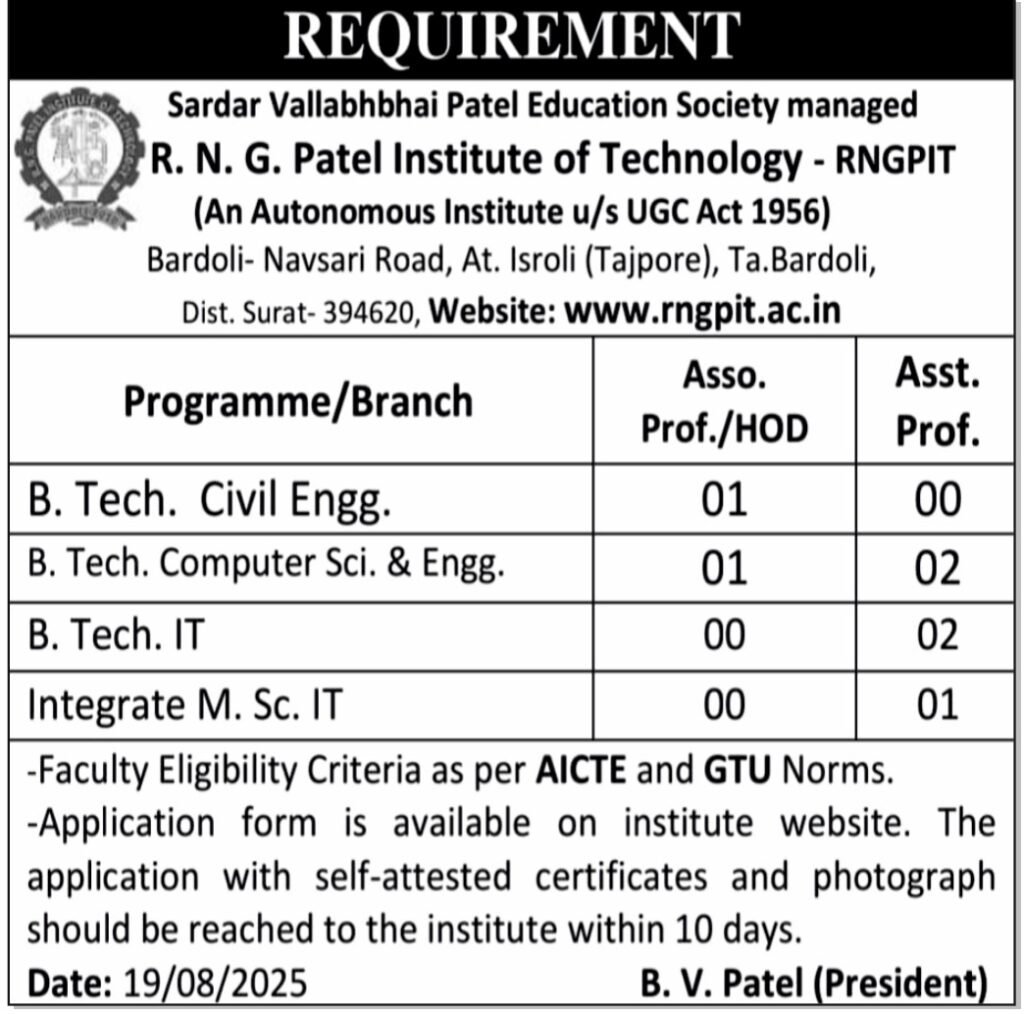 REQUIREMENT

Sardar Vallabhbhai Patel Education Society managed
R. N. G. Patel Institute of Technology - RNGPIT
(An Autonomous Institute u/s UGC Act 1956)
Bardoli- Navsari Road, At. Isroli (Tajpore), Ta.Bardoli,
Dist. Surat- 394620, Website: www.rngpit.ac.in

| Programme/Branch | Asso. Prof./HOD | Asst. Prof. |
|---|---|---|
| B. Tech. Civil Engg. | 01 | 00 |
| B. Tech. Computer Sci. & Engg. | 01 | 02 |
| B. Tech. IT | 00 | 02 |
| Integrate M. Sc. IT | 00 | 01 |

-Faculty Eligibility Criteria as per AICTE and GTU Norms.
-Application form is available on institute website. The application with self-attested certificates and photograph should be reached to the institute within 10 days.

Date: 19/08/2025 B. V. Patel (President)